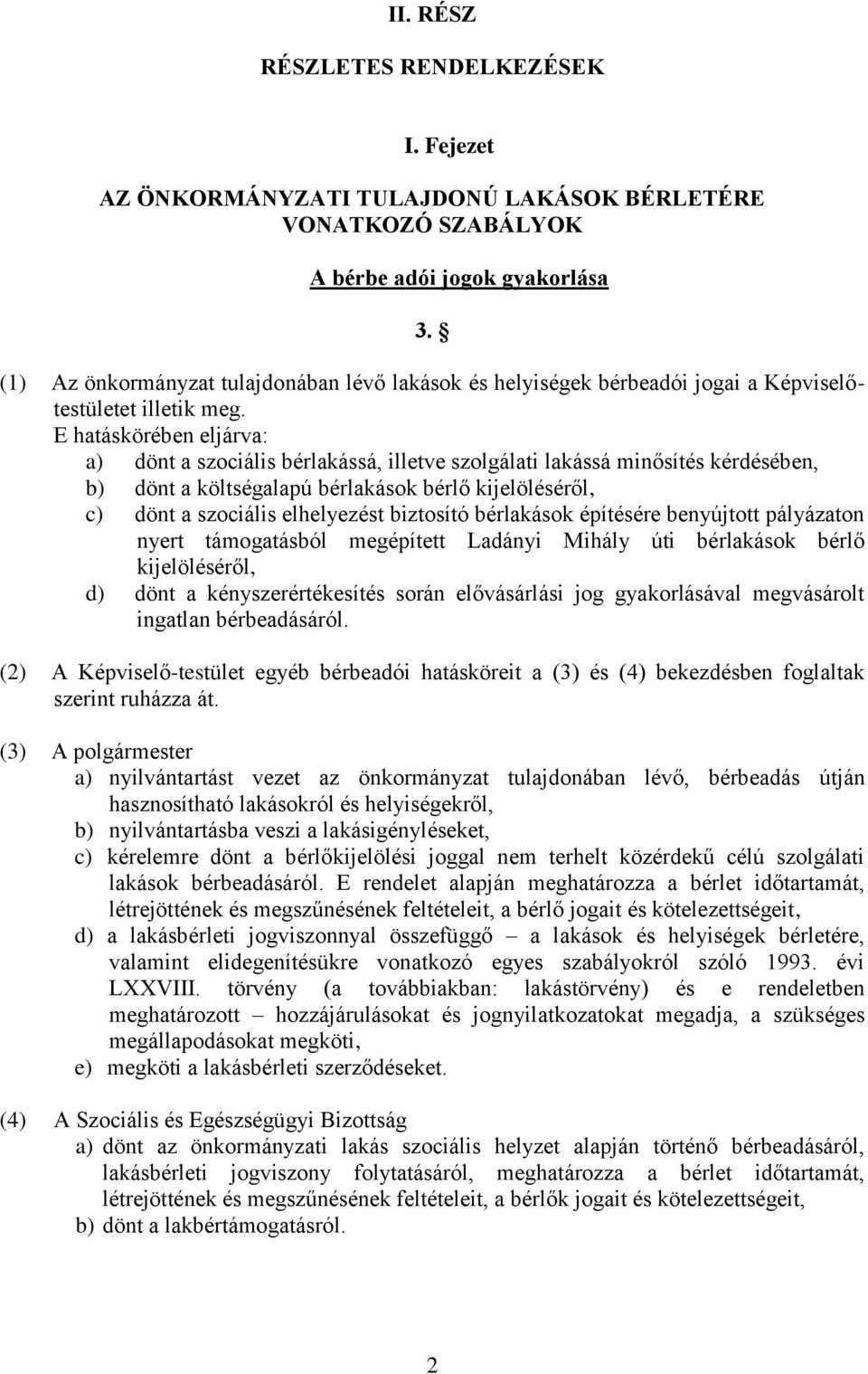 II. RÉSZ

RÉSZLETES RENDELKEZÉSEK

I. Fejezet

AZ ÖNKORMÁNYZATI TULAJDONÚ LAKÁSOK BÉRLETÉRE VONATKOZÓ SZABÁLYOK

A bérbe adói jogok gyakorlása

3. §

(1) Az önkormányzat tulajdonában lévő lakások és helyiségek bérbeadói jogai a Képviselő-testületet illetik meg.
E hatáskörében eljárva:
a) dönt a szociális bérlakássá, illetve szolgálati lakássá minősítés kérdésében,
b) dönt a költségalapú bérlakások bérlő kijelöléséről,
c) dönt a szociális elhelyezést biztosító bérlakások építésére benyújtott pályázaton nyert támogatásból megépített Ladányi Mihály úti bérlakások bérlő kijelöléséről,
d) dönt a kényszerértékesítés során elővásárlási jog gyakorlásával megvásárolt ingatlan bérbeadásáról.

(2) A Képviselő-testület egyéb bérbeadói hatásköreit a (3) és (4) bekezdésben foglaltak szerint ruházza át.

(3) A polgármester
a) nyilvántartást vezet az önkormányzat tulajdonában lévő, bérbeadás útján hasznosítható lakásokról és helyiségekről,
b) nyilvántartásba veszi a lakásigényléseket,
c) kérelemre dönt a bérlőkijelölési joggal nem terhelt közérdekű célú szolgálati lakások bérbeadásáról. E rendelet alapján meghatározza a bérlet időtartamát, létrejöttének és megszűnésének feltételeit, a bérlő jogait és kötelezettségeit,
d) a lakásbérleti jogviszonnyal összefüggő – a lakások és helyiségek bérletére, valamint elidegenítésükre vonatkozó egyes szabályokról szóló 1993. évi LXXVIII. törvény (a továbbiakban: lakástörvény) és e rendeletben meghatározott – hozzájárulásokat és jognyilatkozatokat megadja, a szükséges megállapodásokat megköti,
e) megköti a lakásbérleti szerződéseket.

(4) A Szociális és Egészségügyi Bizottság
a) dönt az önkormányzati lakás szociális helyzet alapján történő bérbeadásáról, lakásbérleti jogviszony folytatásáról, meghatározza a bérlet időtartamát, létrejöttének és megszűnésének feltételeit, a bérlők jogait és kötelezettségeit,
b) dönt a lakbértámogatásról.

2